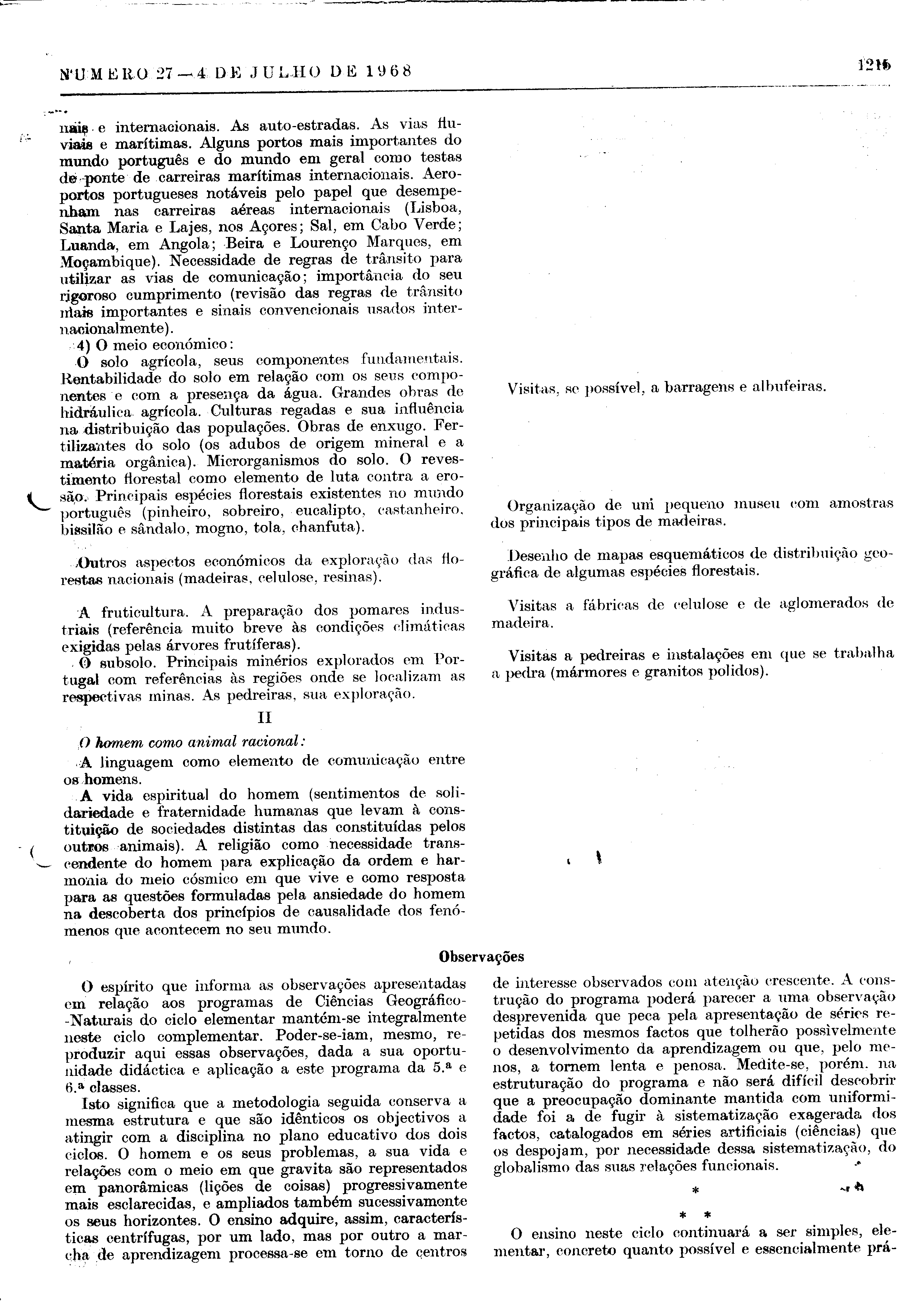 NÚMERO 27 — 4 DE JULHO DE 1968

1215

nais e internacionais. As auto-estradas. As vias fluviais e marítimas. Alguns portos mais importantes do mundo português e do mundo em geral como testas de ponte de carreiras marítimas internacionais. Aeroportos portugueses notáveis pelo papel que desempenham nas carreiras aéreas internacionais (Lisboa, Santa Maria e Lajes, nos Açores; Sal, em Cabo Verde; Luanda, em Angola; Beira e Lourenço Marques, em Moçambique). Necessidade de regras de trânsito para utilizar as vias de comunicação; importância do seu rigoroso cumprimento (revisão das regras de trânsito mais importantes e sinais convencionais usados internacionalmente).

4) O meio económico:

O solo agrícola, seus componentes fundamentais. Rentabilidade do solo em relação com os seus componentes e com a presença da água. Grandes obras de hidráulica agrícola. Culturas regadas e sua influência na distribuição das populações. Obras de enxugo. Fertilizantes do solo (os adubos de origem mineral e a matéria orgânica). Microrganismos do solo. O revestimento florestal como elemento de luta contra a erosão. Principais espécies florestais existentes no mundo português (pinheiro, sobreiro, eucalipto, castanheiro, bissilão e sândalo, mogno, tola, chanfuta).

Outros aspectos económicos da exploração das florestas nacionais (madeiras, celulose, resinas).

A fruticultura. A preparação dos pomares industriais (referência muito breve às condições climáticas exigidas pelas árvores frutíferas).

O subsolo. Principais minérios explorados em Portugal com referências às regiões onde se localizam as respectivas minas. As pedreiras, sua exploração.

II

O homem como animal racional:

A linguagem como elemento de comunicação entre os homens.

A vida espiritual do homem (sentimentos de solidariedade e fraternidade humanas que levam à constituição de sociedades distintas das constituídas pelos outros animais). A religião como necessidade transcendente do homem para explicação da ordem e harmonia do meio cósmico em que vive e como resposta para as questões formuladas pela ansiedade do homem na descoberta dos princípios de causalidade dos fenómenos que acontecem no seu mundo.

Visitas, se possível, a barragens e albufeiras.

Organização de um pequeno museu com amostras dos principais tipos de madeiras.

Desenho de mapas esquemáticos de distribuição geográfica de algumas espécies florestais.

Visitas a fábricas de celulose e de aglomerados de madeira.

Visitas a pedreiras e instalações em que se trabalha a pedra (mármores e granitos polidos).

Observações

O espírito que informa as observações apresentadas em relação aos programas de Ciências Geográfico-Naturais do ciclo elementar mantém-se integralmente neste ciclo complementar. Poder-se-iam, mesmo, reproduzir aqui essas observações, dada a sua oportunidade didáctica e aplicação a este programa da 5.ª e 6.ª classes.

Isto significa que a metodologia seguida conserva a mesma estrutura e que são idênticos os objectivos a atingir com a disciplina no plano educativo dos dois ciclos. O homem e os seus problemas, a sua vida e relações com o meio em que gravita são representados em panorâmicas (lições de coisas) progressivamente mais esclarecidas, e ampliados também sucessivamente os seus horizontes. O ensino adquire, assim, características centrífugas, por um lado, mas por outro a marcha de aprendizagem processa-se em torno de centros de interesse observados com atenção crescente. A construção do programa poderá parecer a uma observação desprevenida que peca pela apresentação de séries repetidas dos mesmos factos que tolherão possìvelmente o desenvolvimento da aprendizagem ou que, pelo menos, a tornem lenta e penosa. Medite-se, porém, na estruturação do programa e não será difícil descobrir que a preocupação dominante mantida com uniformidade foi a de fugir à sistematização exagerada dos factos, catalogados em séries artificiais (ciências) que os despojam, por necessidade dessa sistematização, do globalismo das suas relações funcionais.

* * *

O ensino neste ciclo continuará a ser simples, elementar, concreto quanto possível e essencialmente prá-